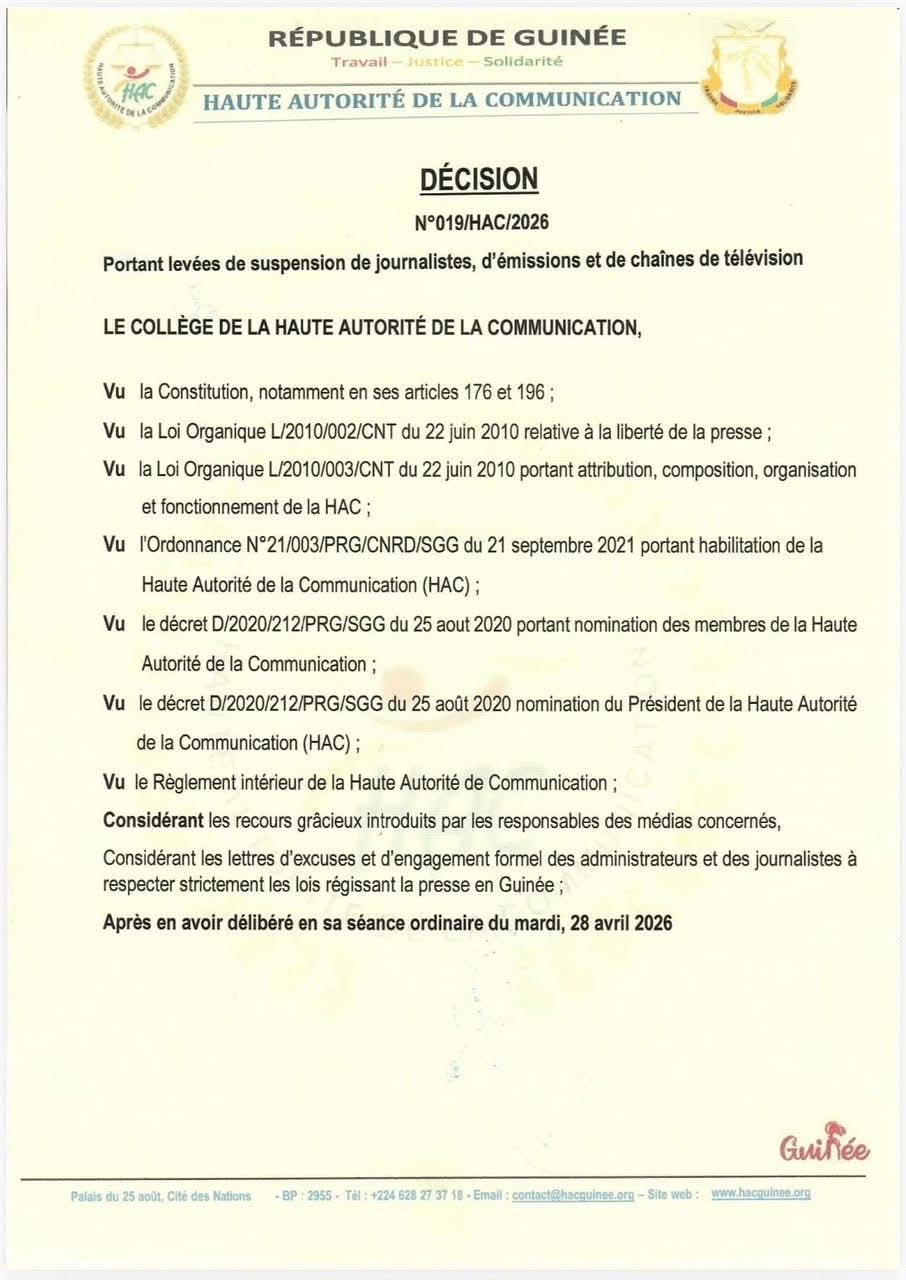 HAC
HAUTE AUTORITÉ DE LA COMMUNICATION

RÉPUBLIQUE DE GUINÉE
Travail – Justice – Solidarité

HAUTE AUTORITÉ DE LA COMMUNICATION

DÉCISION

N°019/HAC/2026

Portant levées de suspension de journalistes, d'émissions et de chaînes de télévision

LE COLLÈGE DE LA HAUTE AUTORITÉ DE LA COMMUNICATION,

Vu la Constitution, notamment en ses articles 176 et 196 ;

Vu la Loi Organique L/2010/002/CNT du 22 juin 2010 relative à la liberté de la presse ;

Vu la Loi Organique L/2010/003/CNT du 22 juin 2010 portant attribution, composition, organisation et fonctionnement de la HAC ;

Vu l'Ordonnance N°21/003/PRG/CNRD/SGG du 21 septembre 2021 portant habilitation de la Haute Autorité de la Communication (HAC) ;

Vu le décret D/2020/212/PRG/SGG du 25 aout 2020 portant nomination des membres de la Haute Autorité de la Communication ;

Vu le décret D/2020/212/PRG/SGG du 25 août 2020 nomination du Président de la Haute Autorité de la Communication (HAC) ;

Vu le Règlement intérieur de la Haute Autorité de Communication ;

Considérant les recours grâcieux introduits par les responsables des médias concernés,

Considérant les lettres d'excuses et d'engagement formel des administrateurs et des journalistes à respecter strictement les lois régissant la presse en Guinée ;

Après en avoir délibéré en sa séance ordinaire du mardi, 28 avril 2026

Guinée

Palais du 25 août, Cité des Nations - BP : 2955 - Tél : +224 628 27 37 18 - Email : contact@hacguinee.org – Site web : www.hacguinee.org